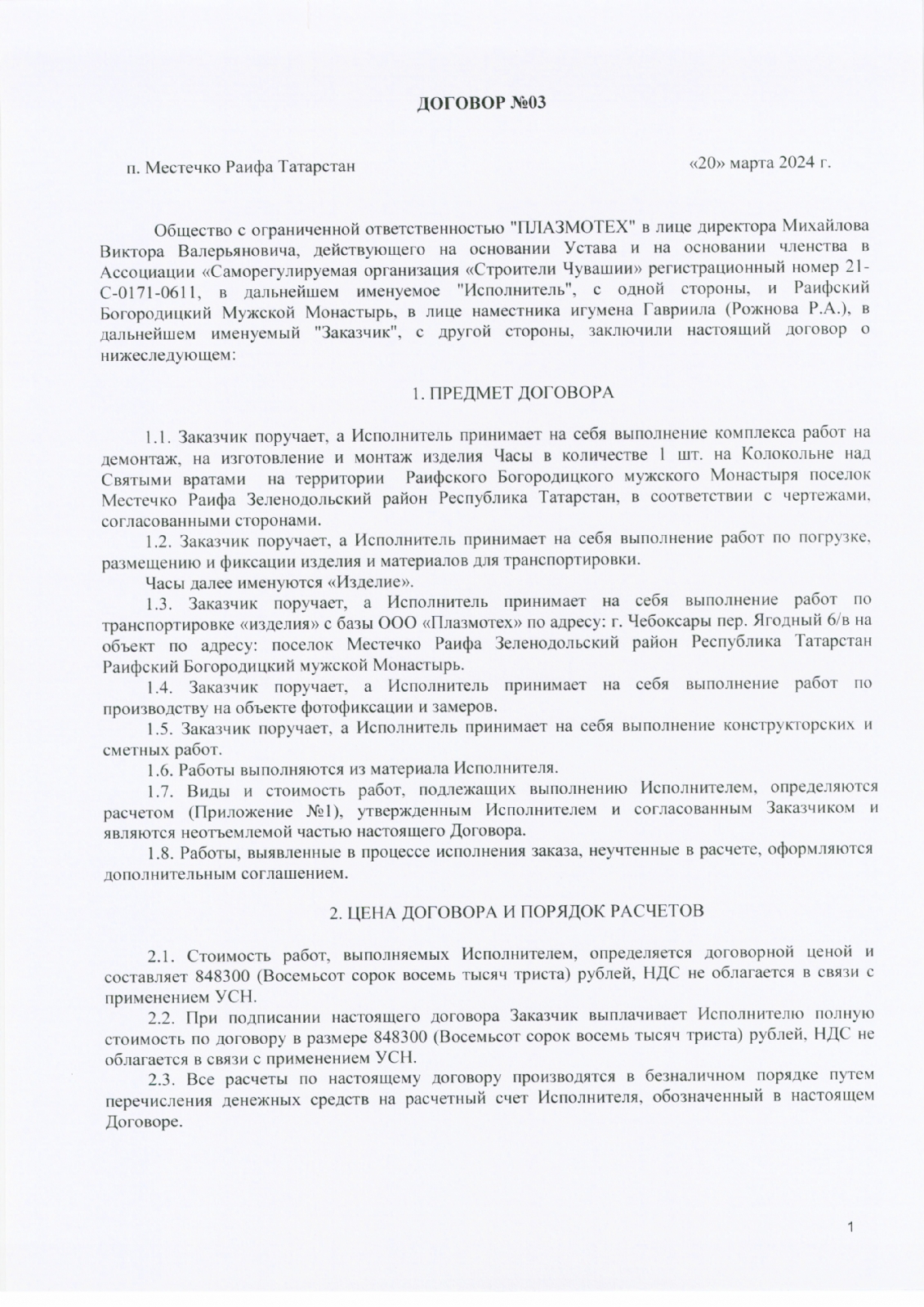 ДОГОВОР №03

п. Местечко Раифа Татарстан

«20» марта 2024 г.

Общество с ограниченной ответственностью "ПЛАЗМОТЕХ" в лице директора Михайлова Виктора Валерьяновича, действующего на основании Устава и на основании членства в Ассоциации «Саморегулируемая организация «Строители Чувашии» регистрационный номер 21-С-0171-0611, в дальнейшем именуемое "Исполнитель", с одной стороны, и Раифский Богородицкий Мужской Монастырь, в лице наместника игумена Гавриила (Рожнова Р.А.), в дальнейшем именуемый "Заказчик", с другой стороны, заключили настоящий договор о нижеследующем:

1. ПРЕДМЕТ ДОГОВОРА

1.1. Заказчик поручает, а Исполнитель принимает на себя выполнение комплекса работ на демонтаж, на изготовление и монтаж изделия Часы в количестве 1 шт. на Колокольне над Святыми вратами на территории Раифского Богородицкого мужского Монастыря поселок Местечко Раифа Зеленодольский район Республика Татарстан, в соответствии с чертежами, согласованными сторонами.

1.2. Заказчик поручает, а Исполнитель принимает на себя выполнение работ по погрузке, размещению и фиксации изделия и материалов для транспортировки.

Часы далее именуются «Изделие».

1.3. Заказчик поручает, а Исполнитель принимает на себя выполнение работ по транспортировке «изделия» с базы ООО «Плазмотех» по адресу: г. Чебоксары пер. Ягодный 6/в на объект по адресу: поселок Местечко Раифа Зеленодольский район Республика Татарстан Раифский Богородицкий мужской Монастырь.

1.4. Заказчик поручает, а Исполнитель принимает на себя выполнение работ по производству на объекте фотофиксации и замеров.

1.5. Заказчик поручает, а Исполнитель принимает на себя выполнение конструкторских и сметных работ.

1.6. Работы выполняются из материала Исполнителя.

1.7. Виды и стоимость работ, подлежащих выполнению Исполнителем, определяются расчетом (Приложение №1), утвержденным Исполнителем и согласованным Заказчиком и являются неотъемлемой частью настоящего Договора.

1.8. Работы, выявленные в процессе исполнения заказа, неучтенные в расчете, оформляются дополнительным соглашением.

2. ЦЕНА ДОГОВОРА И ПОРЯДОК РАСЧЕТОВ

2.1. Стоимость работ, выполняемых Исполнителем, определяется договорной ценой и составляет 848300 (Восемьсот сорок восемь тысяч триста) рублей, НДС не облагается в связи с применением УСН.

2.2. При подписании настоящего договора Заказчик выплачивает Исполнителю полную стоимость по договору в размере 848300 (Восемьсот сорок восемь тысяч триста) рублей, НДС не облагается в связи с применением УСН.

2.3. Все расчеты по настоящему договору производятся в безналичном порядке путем перечисления денежных средств на расчетный счет Исполнителя, обозначенный в настоящем Договоре.

1